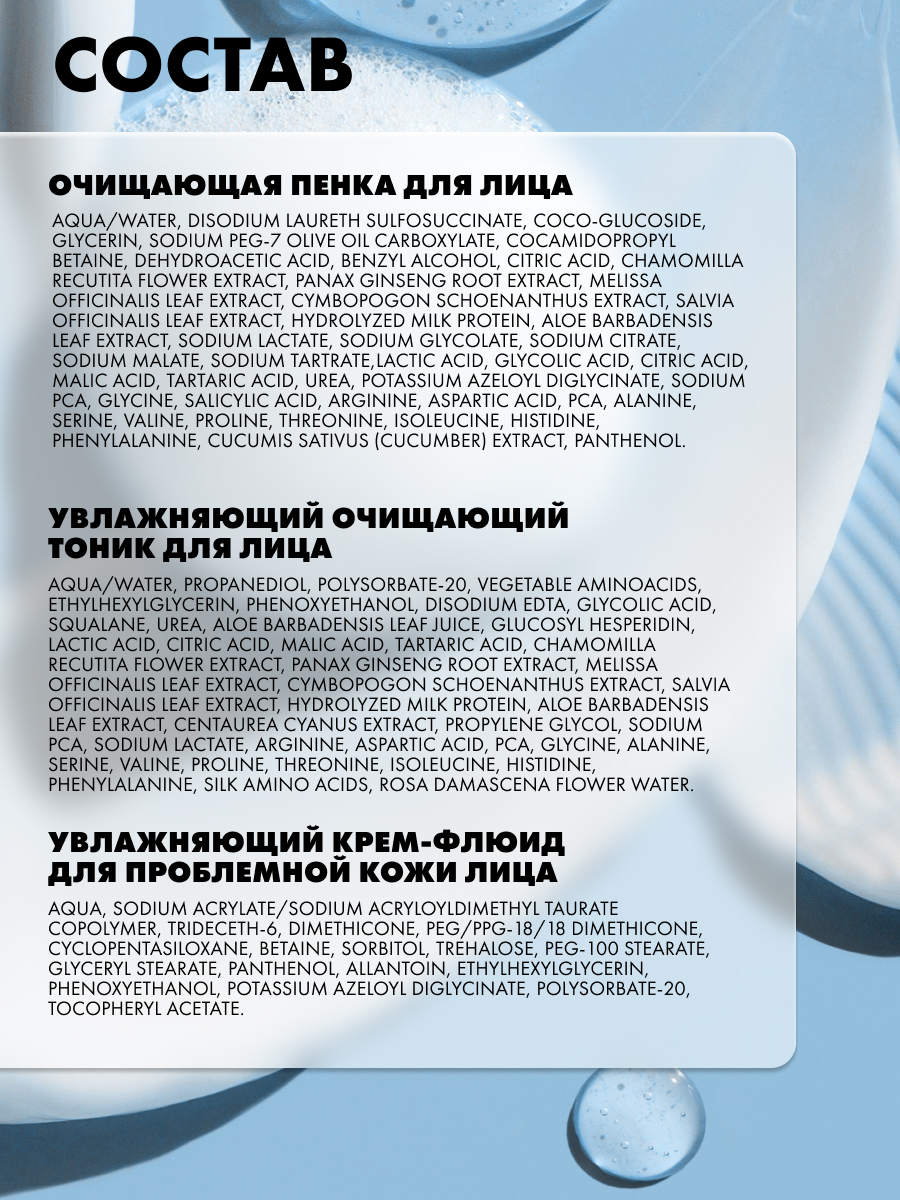 СОСТАВ

ОЧИЩАЮЩАЯ ПЕНКА ДЛЯ ЛИЦА

AQUA/WATER, DISODIUM LAURETH SULFOSUCCINATE, COCO-GLUCOSIDE, GLYCERIN, SODIUM PEG-7 OLIVE OIL CARBOXYLATE, COCAMIDOPROPYL BETAINE, DEHYDROACETIC ACID, BENZYL ALCOHOL, CITRIC ACID, CHAMOMILLA RECUTITA FLOWER EXTRACT, PANAX GINSENG ROOT EXTRACT, MELISSA OFFICINALIS LEAF EXTRACT, CYMBOPOGON SCHOENANTHUS EXTRACT, SALVIA OFFICINALIS LEAF EXTRACT, HYDROLYZED MILK PROTEIN, ALOE BARBADENSIS LEAF EXTRACT, SODIUM LACTATE, SODIUM GLYCOLATE, SODIUM CITRATE, SODIUM MALATE, SODIUM TARTRATE,LACTIC ACID, GLYCOLIC ACID, CITRIC ACID, MALIC ACID, TARTARIC ACID, UREA, POTASSIUM AZELOYL DIGLYCINATE, SODIUM PCA, GLYCINE, SALICYLIC ACID, ARGININE, ASPARTIC ACID, PCA, ALANINE, SERINE, VALINE, PROLINE, THREONINE, ISOLEUCINE, HISTIDINE, PHENYLALANINE, CUCUMIS SATIVUS (CUCUMBER) EXTRACT, PANTHENOL.

УВЛАЖНЯЮЩИЙ ОЧИЩАЮЩИЙ ТОНИК ДЛЯ ЛИЦА

AQUA/WATER, PROPANEDIOL, POLYSORBATE-20, VEGETABLE AMINOACIDS, ETHYLHEXYLGLYCERIN, PHENOXYETHANOL, DISODIUM EDTA, GLYCOLIC ACID, SQUALANE, UREA, ALOE BARBADENSIS LEAF JUICE, GLUCOSYL HESPERIDIN, LACTIC ACID, CITRIC ACID, MALIC ACID, TARTARIC ACID, CHAMOMILLA RECUTITA FLOWER EXTRACT, PANAX GINSENG ROOT EXTRACT, MELISSA OFFICINALIS LEAF EXTRACT, CYMBOPOGON SCHOENANTHUS EXTRACT, SALVIA OFFICINALIS LEAF EXTRACT, HYDROLYZED MILK PROTEIN, ALOE BARBADENSIS LEAF EXTRACT, CENTAUREA CYANUS EXTRACT, PROPYLENE GLYCOL, SODIUM PCA, SODIUM LACTATE, ARGININE, ASPARTIC ACID, PCA, GLYCINE, ALANINE, SERINE, VALINE, PROLINE, THREONINE, ISOLEUCINE, HISTIDINE, PHENYLALANINE, SILK AMINO ACIDS, ROSA DAMASCENA FLOWER WATER.

УВЛАЖНЯЮЩИЙ КРЕМ-ФЛЮИД ДЛЯ ПРОБЛЕМНОЙ КОЖИ ЛИЦА

AQUA, SODIUM ACRYLATE/SODIUM ACRYLOYLDIMETHYL TAURATE COPOLYMER, TRIDECETH-6, DIMETHICONE, PEG/PPG-18/18 DIMETHICONE, CYCLOPENTASILOXANE, BETAINE, SORBITOL, TREHALOSE, PEG-100 STEARATE, GLYCERYL STEARATE, PANTHENOL, ALLANTOIN, ETHYLHEXYLGLYCERIN, PHENOXYETHANOL, POTASSIUM AZELOYL DIGLYCINATE, POLYSORBATE-20, TOCOPHERYL ACETATE.